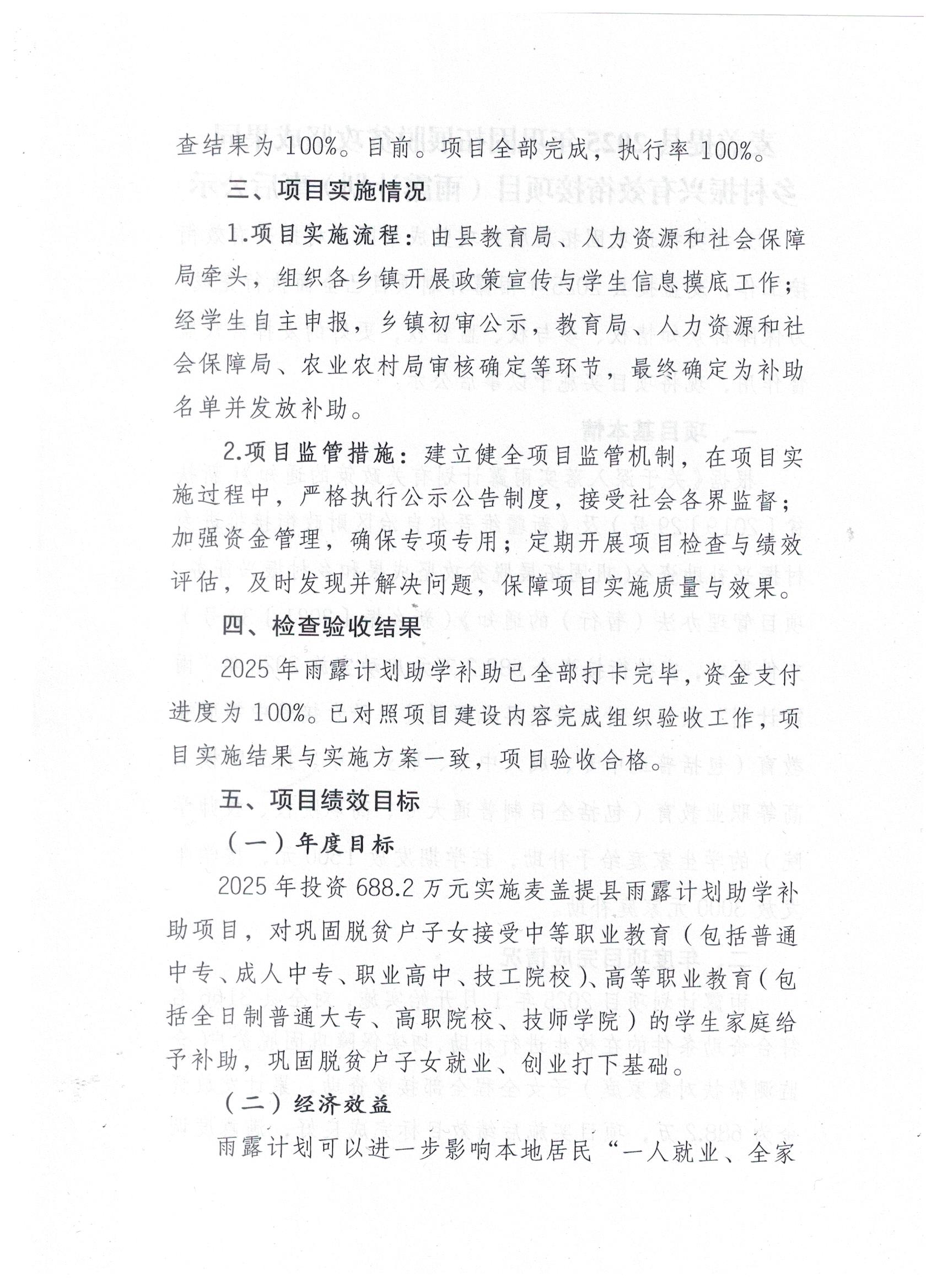 查结果为100%。目前。项目全部完成，执行率100%。

三、项目实施情况

1.项目实施流程：由县教育局、人力资源和社会保障局牵头，组织各乡镇开展政策宣传与学生信息摸底工作；经学生自主申报，乡镇初审公示，教育局、人力资源和社会保障局、农业农村局审核确定等环节，最终确定为补助名单并发放补助。

2.项目监管措施：建立健全项目监管机制，在项目实施过程中，严格执行公示公告制度，接受社会各界监督；加强资金管理，确保专项专用；定期开展项目检查与绩效评估，及时发现并解决问题，保障项目实施质量与效果。

四、检查验收结果

2025年雨露计划助学补助已全部打卡完毕，资金支付进度为100%。已对照项目建设内容完成组织验收工作，项目实施结果与实施方案一致，项目验收合格。

五、项目绩效目标

（一）年度目标

2025年投资688.2万元实施麦盖提县雨露计划助学补助项目，对巩固脱贫户子女接受中等职业教育（包括普通中专、成人中专、职业高中、技工院校）、高等职业教育（包括全日制普通大专、高职院校、技师学院）的学生家庭给予补助，巩固脱贫户子女就业、创业打下基础。

（二）经济效益

雨露计划可以进一步影响本地居民“一人就业、全家